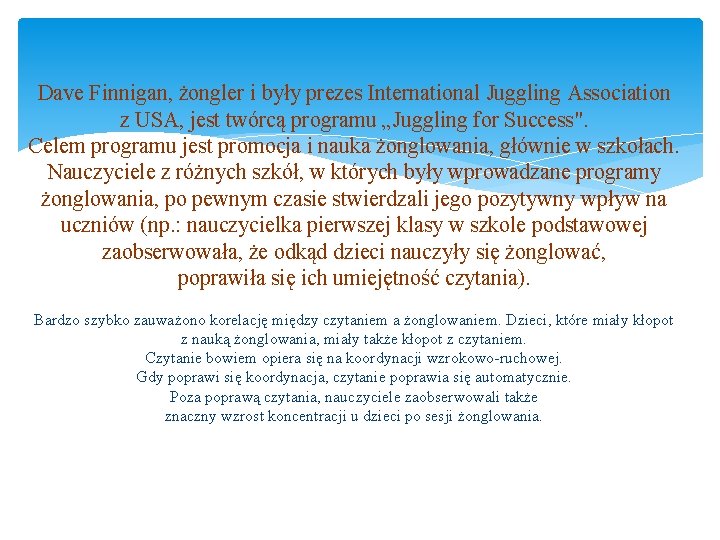 Dave Finnigan, żongler i były prezes International Juggling Association z USA, jest twórcą programu „Juggling for Success".
Celem programu jest promocja i nauka żonglowania, głównie w szkołach. Nauczyciele z różnych szkół, w których były wprowadzane programy żonglowania, po pewnym czasie stwierdzali jego pozytywny wpływ na uczniów (np.: nauczycielka pierwszej klasy w szkole podstawowej zaobserwowała, że odkąd dzieci nauczyły się żonglować, poprawiła się ich umiejętność czytania).

Bardzo szybko zauważono korelację między czytaniem a żonglowaniem. Dzieci, które miały kłopot z nauką żonglowania, miały także kłopot z czytaniem.
Czytanie bowiem opiera się na koordynacji wzrokowo-ruchowej.
Gdy poprawi się koordynacja, czytanie poprawia się automatycznie.
Poza poprawą czytania, nauczyciele zaobserwowali także znaczny wzrost koncentracji u dzieci po sesji żonglowania.